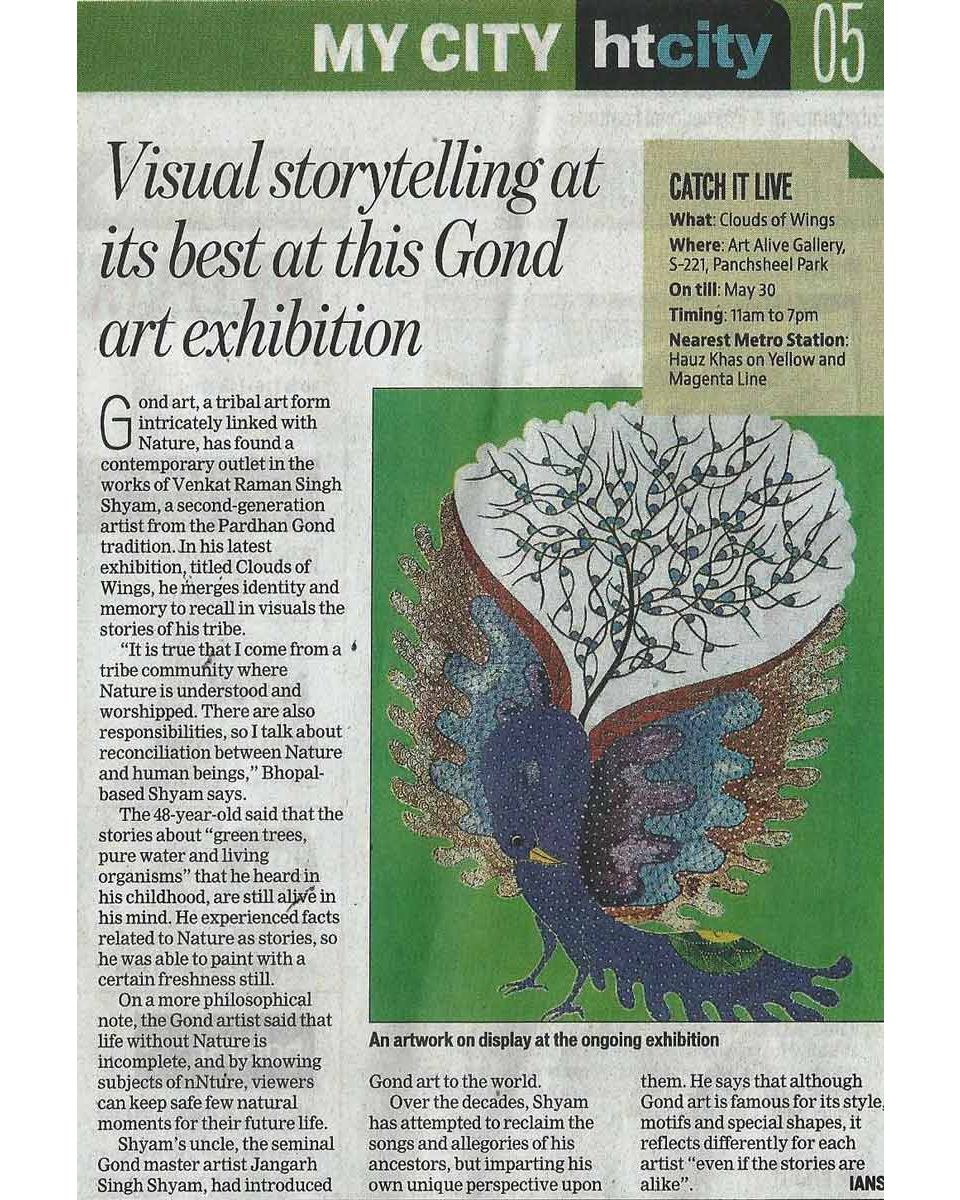 MY CITY htcity 05

Visual storytelling at its best at this Gond art exhibition

CATCH IT LIVE
What: Clouds of Wings
Where: Art Alive Gallery, S-221, Panchsheel Park
On till: May 30
Timing: 11am to 7pm
Nearest Metro Station: Hauz Khas on Yellow and Magenta Line

Gond art, a tribal art form intricately linked with Nature, has found a contemporary outlet in the works of Venkat Raman Singh Shyam, a second-generation artist from the Pardhan Gond tradition. In his latest exhibition, titled Clouds of Wings, he merges identity and memory to recall in visuals the stories of his tribe.

"It is true that I come from a tribe community where Nature is understood and worshipped. There are also responsibilities, so I talk about reconciliation between Nature and human beings," Bhopal-based Shyam says.

The 48-year-old said that the stories about "green trees, pure water and living organisms" that he heard in his childhood, are still alive in his mind. He experienced facts related to Nature as stories, so he was able to paint with a certain freshness still.

On a more philosophical note, the Gond artist said that life without Nature is incomplete, and by knowing subjects of nNture, viewers can keep safe few natural moments for their future life.

Shyam's uncle, the seminal Gond master artist Jangarh Singh Shyam, had introduced Gond art to the world.

Over the decades, Shyam has attempted to reclaim the songs and allegories of his ancestors, but imparting his own unique perspective upon them. He says that although Gond art is famous for its style, motifs and special shapes, it reflects differently for each artist "even if the stories are alike".

IANS

An artwork on display at the ongoing exhibition